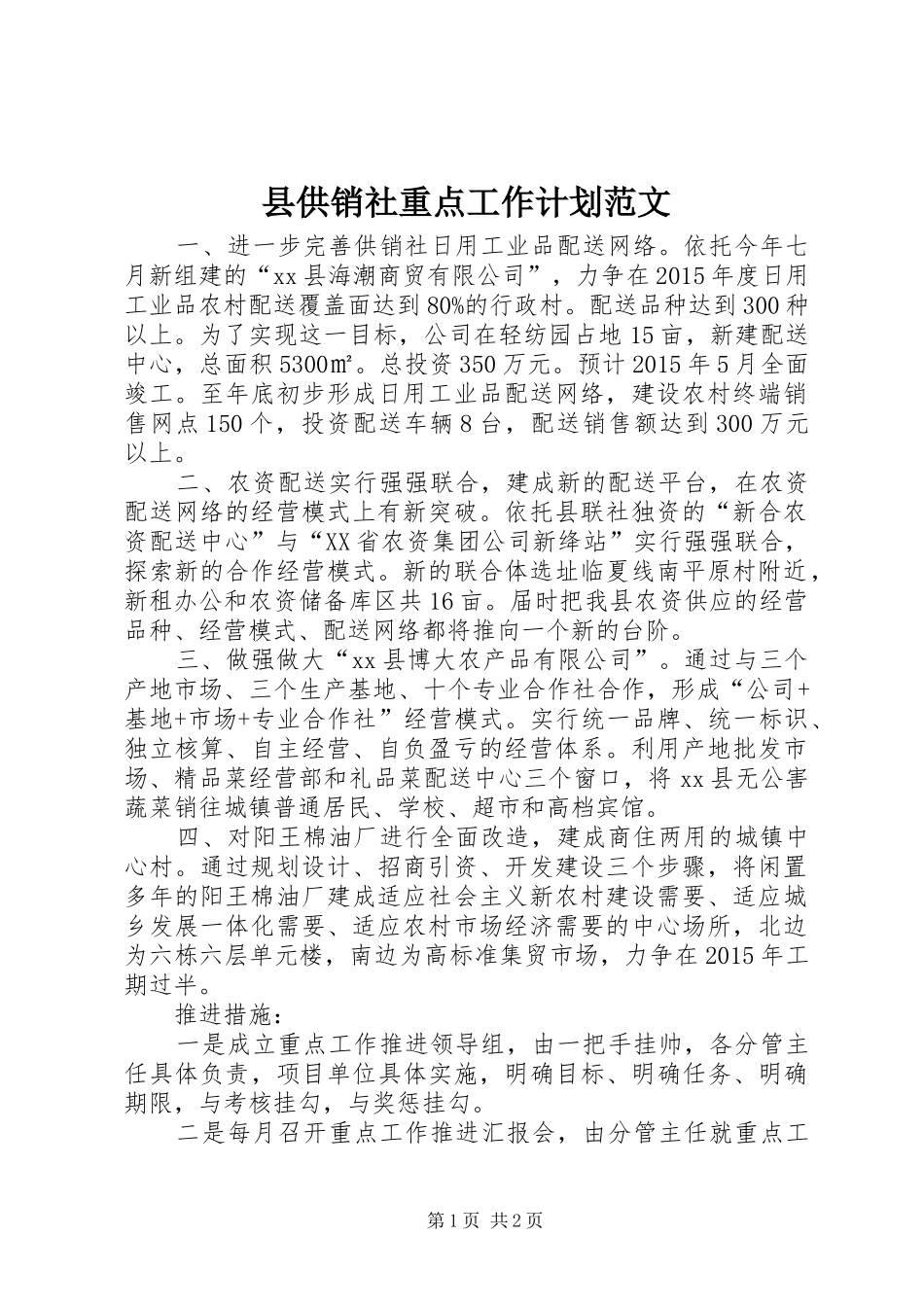 县供销社重点工作计划范文

一、进一步完善供销社日用工业品配送网络。依托今年七月新组建的“xx县海潮商贸有限公司”，力争在2015年度日用工业品农村配送覆盖面达到80%的行政村。配送品种达到300种以上。为了实现这一目标，公司在轻纺园占地15亩，新建配送中心，总面积5300㎡。总投资350万元。预计2015年5月全面竣工。至年底初步形成日用工业品配送网络，建设农村终端销售网点150个，投资配送车辆8台，配送销售额达到300万元以上。

二、农资配送实行强强联合，建成新的配送平台，在农资配送网络的经营模式上有新突破。依托县联社独资的“新合农资配送中心”与“XX省农资集团公司新绛站”实行强强联合，探索新的合作经营模式。新的联合体选址临夏线南平原村附近，新租办公和农资储备库区共16亩。届时把我县农资供应的经营品种、经营模式、配送网络都将推向一个新的台阶。

三、做强做大“xx县博大农产品有限公司”。通过与三个产地市场、三个生产基地、十个专业合作社合作，形成“公司+基地+市场+专业合作社”经营模式。实行统一品牌、统一标识、独立核算、自主经营、自负盈亏的经营体系。利用产地批发市场、精品菜经营部和礼品菜配送中心三个窗口，将xx县无公害蔬菜销往城镇普通居民、学校、超市和高档宾馆。

四、对阳王棉油厂进行全面改造，建成商住两用的城镇中心村。通过规划设计、招商引资、开发建设三个步骤，将闲置多年的阳王棉油厂建成适应社会主义新农村建设需要、适应城乡发展一体化需要、适应农村市场经济需要的中心场所，北边为六栋六层单元楼，南边为高标准集贸市场，力争在2015年工期过半。

推进措施：

一是成立重点工作推进领导组，由一把手挂帅，各分管主任具体负责，项目单位具体实施，明确目标、明确任务、明确期限，与考核挂勾，与奖惩挂勾。

二是每月召开重点工作推进汇报会，由分管主任就重点工

第1页 共2页